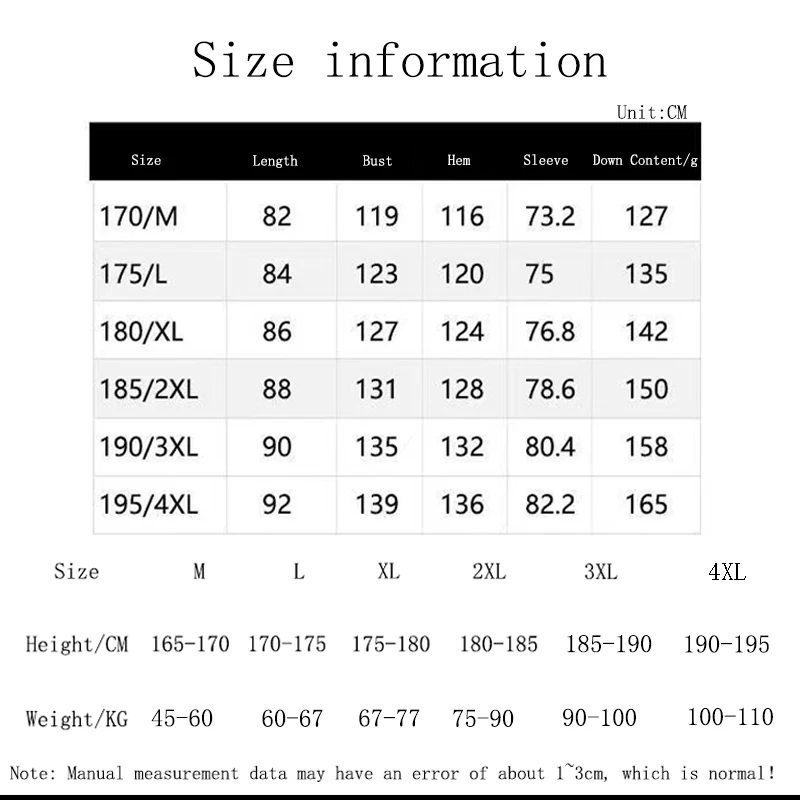 Size information

Unit:CM

| Size | Length | Bust | Hem | Sleeve | Down Content/g |
|---|---|---|---|---|---|
| 170/M | 82 | 119 | 116 | 73.2 | 127 |
| 175/L | 84 | 123 | 120 | 75 | 135 |
| 180/XL | 86 | 127 | 124 | 76.8 | 142 |
| 185/2XL | 88 | 131 | 128 | 78.6 | 150 |
| 190/3XL | 90 | 135 | 132 | 80.4 | 158 |
| 195/4XL | 92 | 139 | 136 | 82.2 | 165 |

| Size | M | L | XL | 2XL | 3XL | 4XL |
|---|---|---|---|---|---|---|
| Height/CM | 165-170 | 170-175 | 175-180 | 180-185 | 185-190 | 190-195 |
| Weight/KG | 45-60 | 60-67 | 67-77 | 75-90 | 90-100 | 100-110 |

Note: Manual measurement data may have an error of about 1~3cm, which is normal!